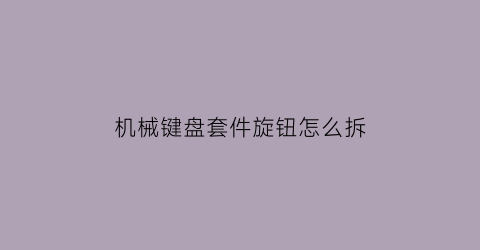 机械键盘套件旋钮怎么拆